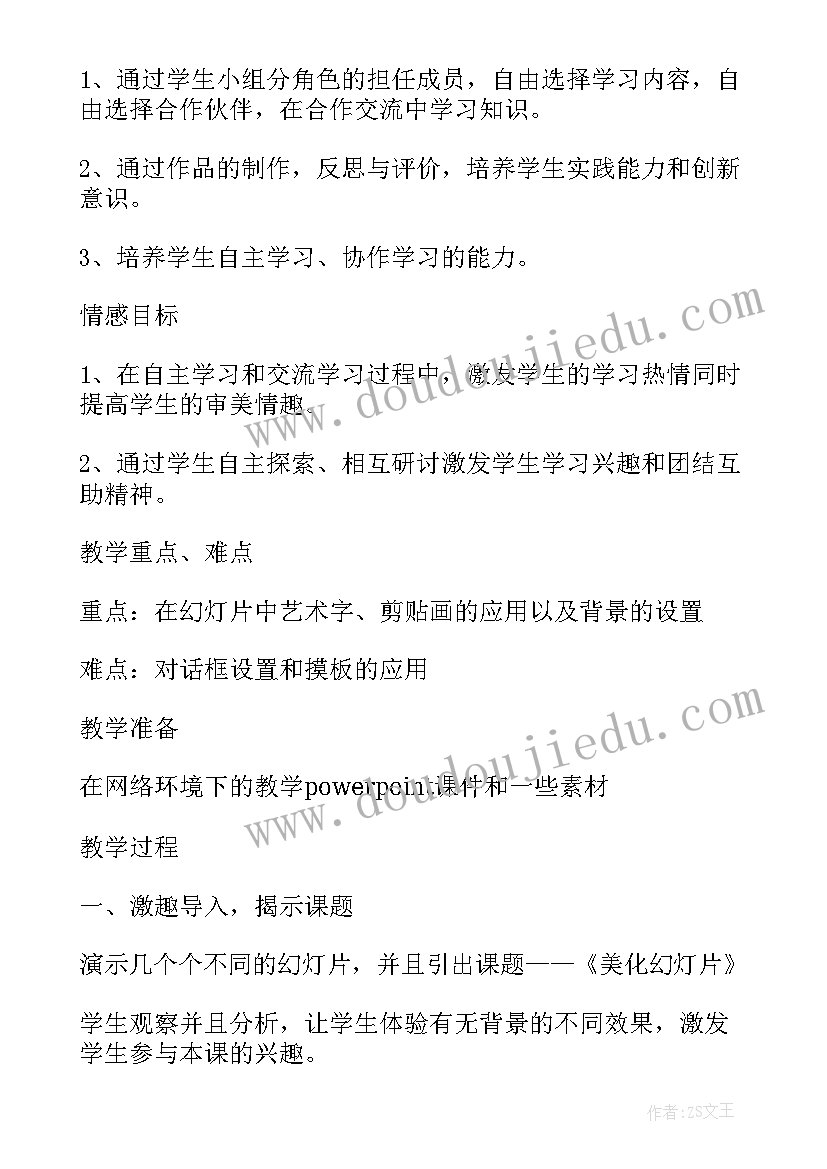 1、通过学生小组分角色的担任成员，自由选择学习内容，自由选择合作伙伴，在合作交流中学习知识。

2、通过作品的制作，反思与评价，培养学生实践能力和创新意识。

3、培养学生自主学习、协作学习的能力。

情感目标

1、在自主学习和交流学习过程中，激发学生的学习热情同时提高学生的审美情趣。

2、通过学生自主探索、相互研讨激发学生学习兴趣和团结互助精神。

教学重点、难点

重点：在幻灯片中艺术字、剪贴画的应用以及背景的设置

难点：对话框设置和摸板的应用

教学准备

在网络环境下的教学powerpoint课件和一些素材

教学过程

一、激趣导入，揭示课题

演示几个个不同的幻灯片，并且引出课题——《美化幻灯片》

学生观察并且分析，让学生体验有无背景的不同效果，激发学生参与本课的兴趣。

www.doudoujiedu.com

www.doudoujiedu.com

作者：ZS文王